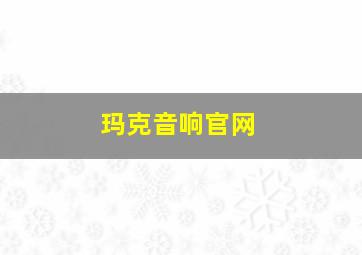 玛克音响官网